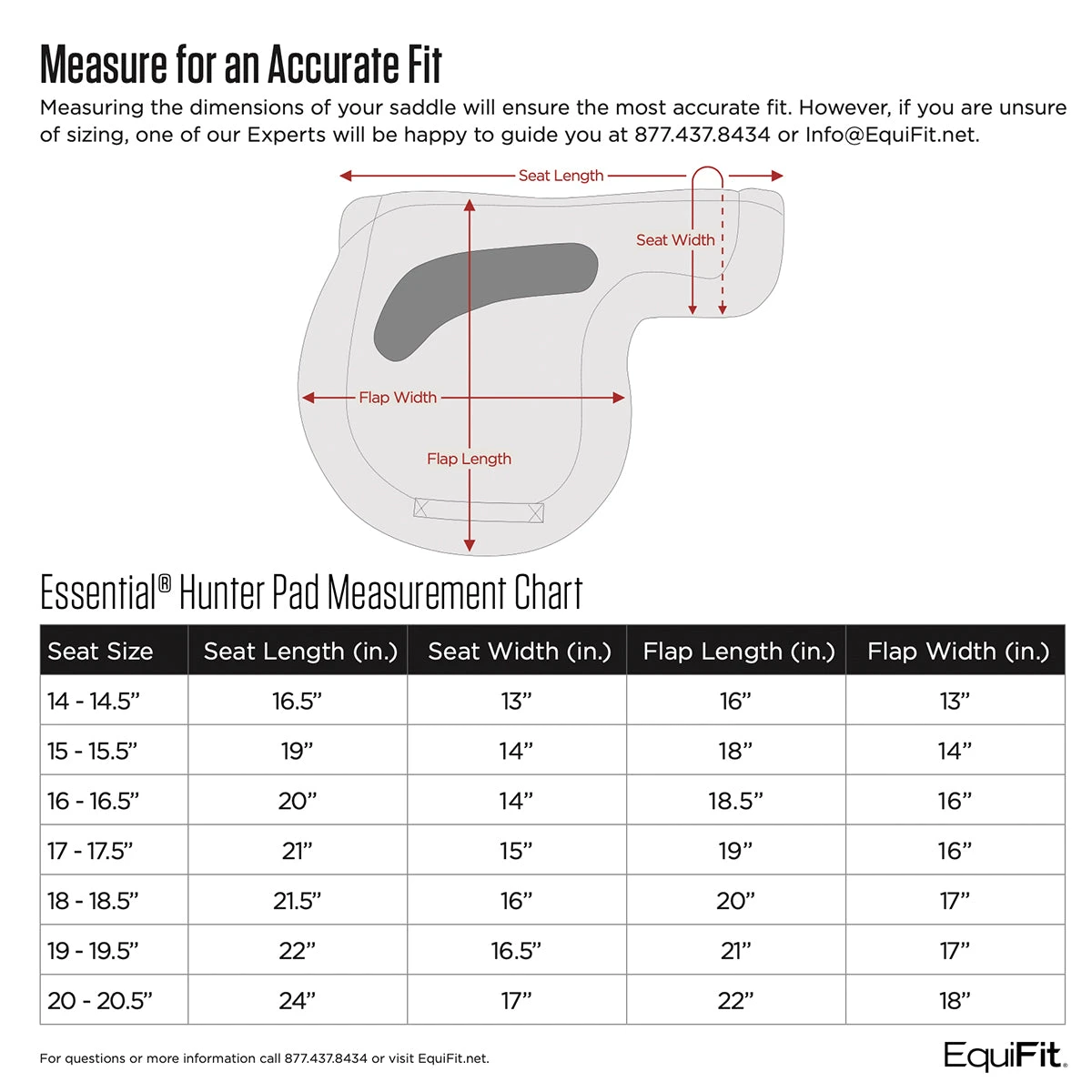 Measure for an Accurate Fit

Measuring the dimensions of your saddle will ensure the most accurate fit. However, if you are unsure of sizing, one of our Experts will be happy to guide you at 877.437.8434 or Info@EquiFit.net.

Seat Length

Seat Width

Flap Width

Flap Length

Essential® Hunter Pad Measurement Chart

| Seat Size | Seat Length (in.) | Seat Width (in.) | Flap Length (in.) | Flap Width (in.) |
|---|---|---|---|---|
| 14 - 14.5” | 16.5” | 13” | 16” | 13” |
| 15 - 15.5” | 19” | 14” | 18” | 14” |
| 16 - 16.5” | 20” | 14” | 18.5” | 16” |
| 17 - 17.5” | 21” | 15” | 19” | 16” |
| 18 - 18.5” | 21.5” | 16” | 20” | 17” |
| 19 - 19.5” | 22” | 16.5” | 21” | 17” |
| 20 - 20.5” | 24” | 17” | 22” | 18” |

For questions or more information call 877.437.8434 or visit EquiFit.net.

EquiFit.